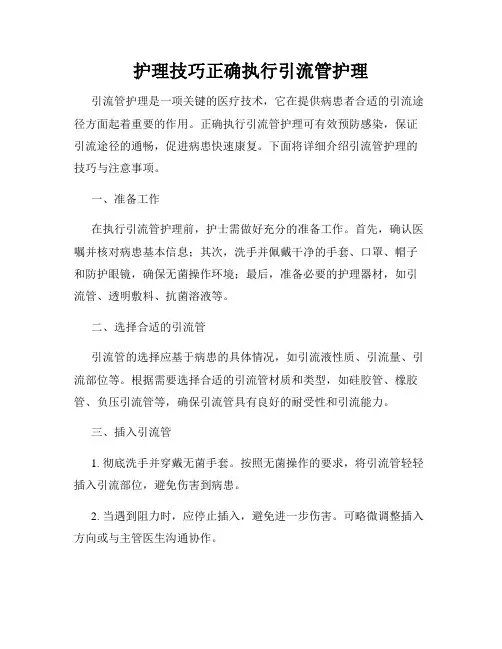 护理技巧正确执行引流管护理

引流管护理是一项关键的医疗技术，它在提供病患者合适的引流途径方面起着重要的作用。正确执行引流管护理可有效预防感染，保证引流途径的通畅，促进病患快速康复。下面将详细介绍引流管护理的技巧与注意事项。

一、准备工作

在执行引流管护理前，护士需做好充分的准备工作。首先，确认医嘱并核对病患基本信息；其次，洗手并佩戴干净的手套、口罩、帽子和防护眼镜，确保无菌操作环境；最后，准备必要的护理器材，如引流管、透明敷料、抗菌溶液等。

二、选择合适的引流管

引流管的选择应基于病患的具体情况，如引流液性质、引流量、引流部位等。根据需要选择合适的引流管材质和类型，如硅胶管、橡胶管、负压引流管等，确保引流管具有良好的耐受性和引流能力。

三、插入引流管

1. 彻底洗手并穿戴无菌手套。按照无菌操作的要求，将引流管轻轻插入引流部位，避免伤害到病患。

2. 当遇到阻力时，应停止插入，避免进一步伤害。可略微调整插入方向或与主管医生沟通协作。